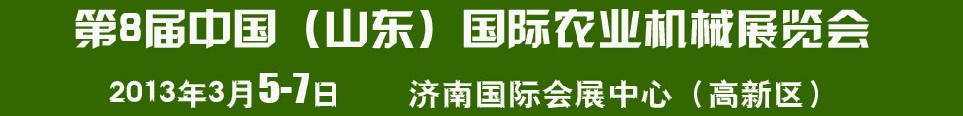 第8届中国（山东）国际农业机械展览会

2013年3月5-7日 济南国际会展中心（高新区）